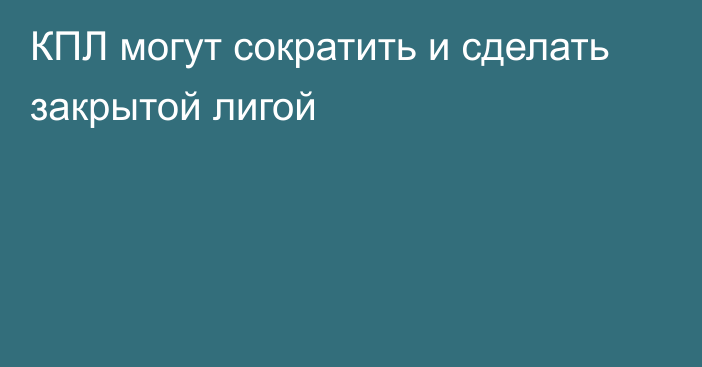 КПЛ могут сократить и сделать закрытой лигой